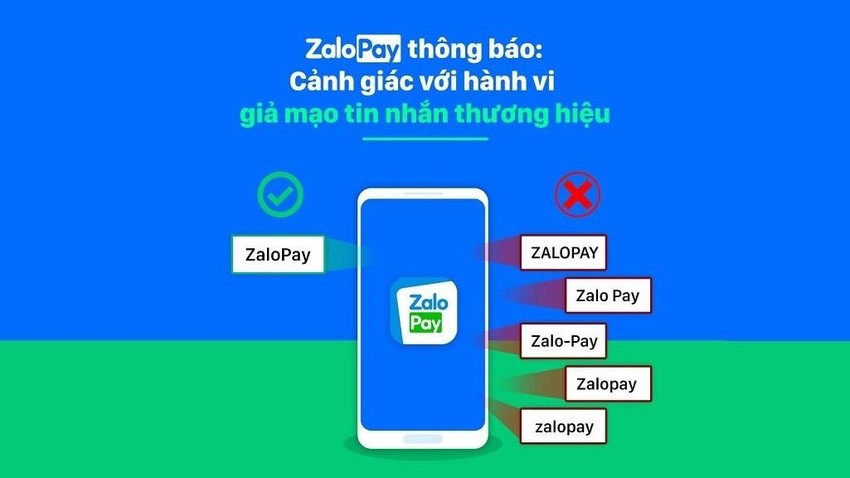 ZaloPay thông báo:
Cảnh giác với hành vi
giả mạo tin nhắn thương hiệu

ZaloPay

Zalo
Pay

ZALOPAY

Zalo Pay

Zalo-Pay

Zalopay

zalopay